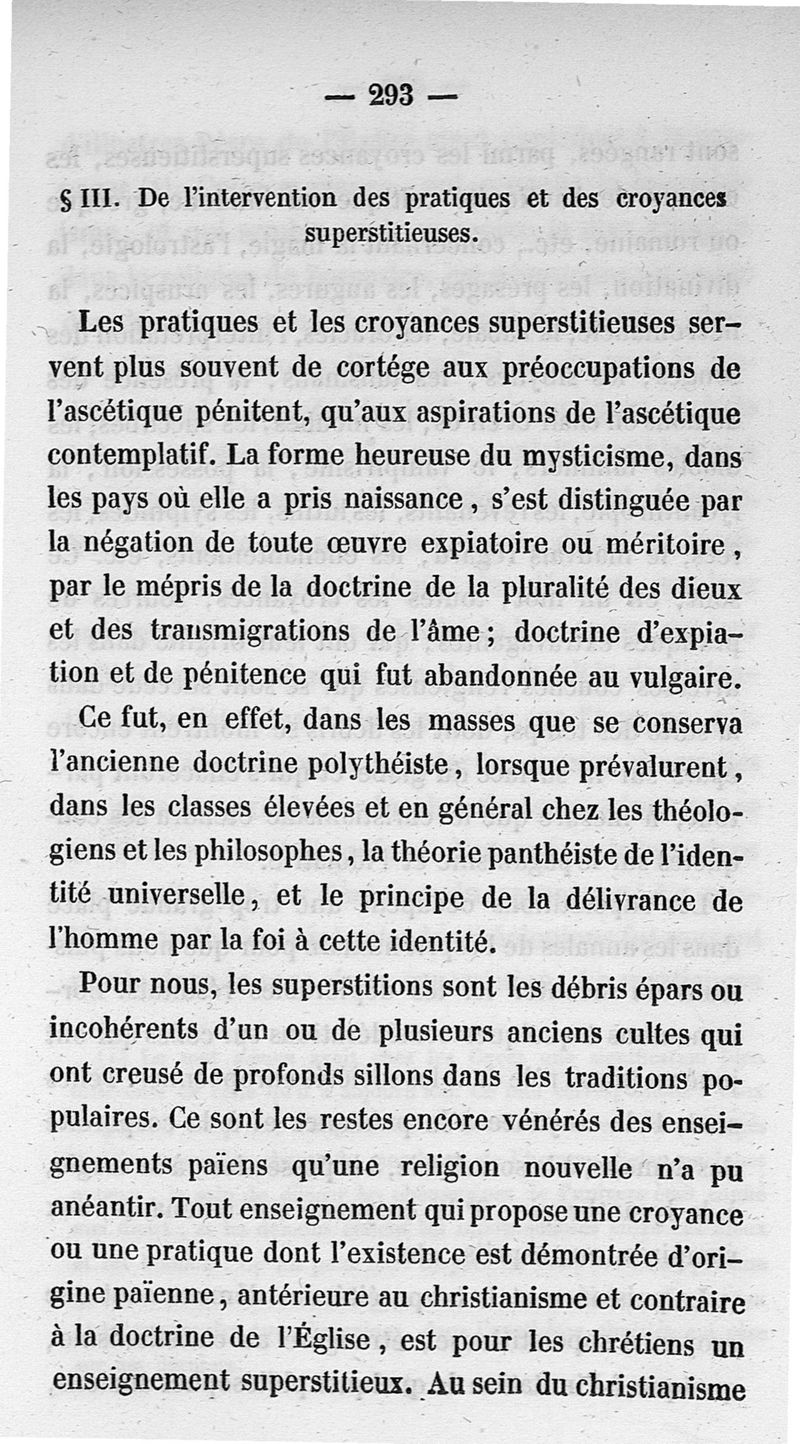 — 293 —

§ III. De l'intervention des pratiques et des croyances superstitieuses.

Les pratiques et les croyances superstitieuses servent plus souvent de cortége aux préoccupations de l'ascétique pénitent, qu'aux aspirations de l'ascétique contemplatif. La forme heureuse du mysticisme, dans les pays où elle a pris naissance, s'est distinguée par la négation de toute œuvre expiatoire ou méritoire, par le mépris de la doctrine de la pluralité des dieux et des transmigrations de l'âme; doctrine d'expiation et de pénitence qui fut abandonnée au vulgaire.

Ce fut, en effet, dans les masses que se conserva l'ancienne doctrine polythéiste, lorsque prévalurent, dans les classes élevées et en général chez les théologiens et les philosophes, la théorie panthéiste de l'identité universelle, et le principe de la délivrance de l'homme par la foi à cette identité.

Pour nous, les superstitions sont les débris épars ou incohérents d'un ou de plusieurs anciens cultes qui ont creusé de profonds sillons dans les traditions populaires. Ce sont les restes encore vénérés des enseignements païens qu'une religion nouvelle n'a pu anéantir. Tout enseignement qui propose une croyance ou une pratique dont l'existence est démontrée d'origine païenne, antérieure au christianisme et contraire à la doctrine de l'Église, est pour les chrétiens un enseignement superstitieux. Au sein du christianisme